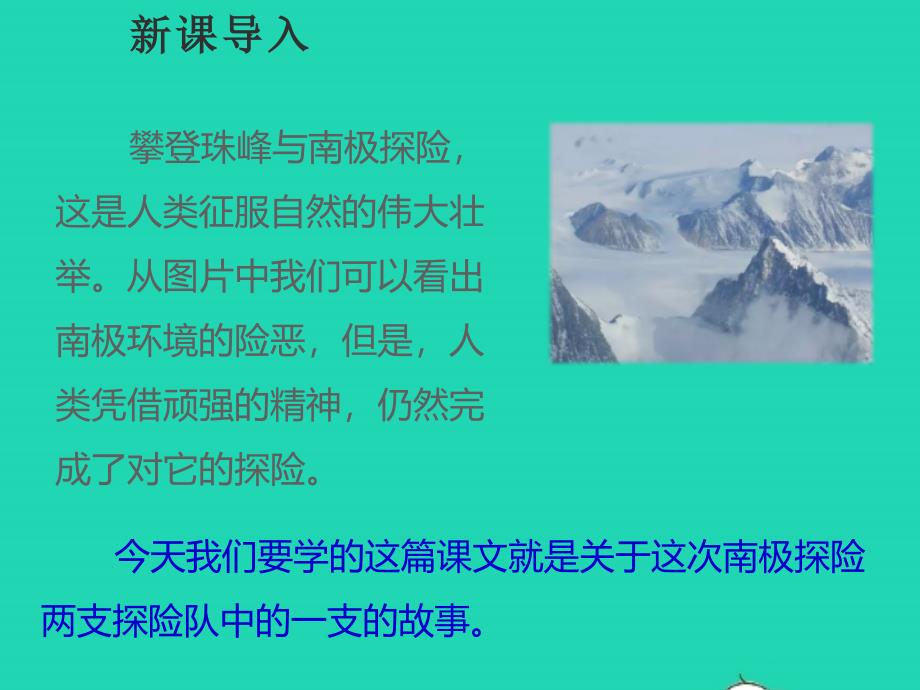 新课导入

攀登珠峰与南极探险，这是人类征服自然的伟大壮举。从图片中我们可以看出南极环境的险恶，但是，人类凭借顽强的精神，仍然完成了对它的探险。

今天我们要学的这篇课文就是关于这次南极探险两支探险队中的一支的故事。